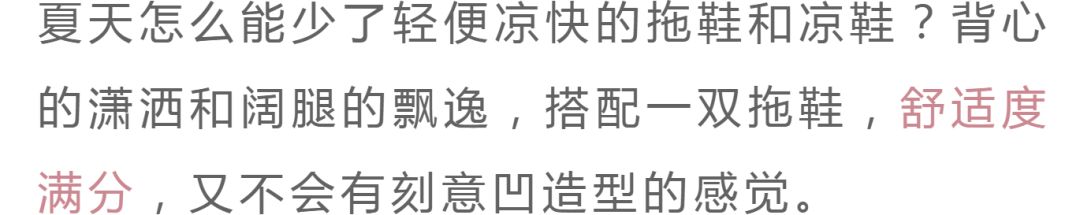 夏天怎么能少了轻便凉快的拖鞋和凉鞋？背心的潇洒和阔腿的飘逸，搭配一双拖鞋，舒适度满分，又不会有刻意凹造型的感觉。